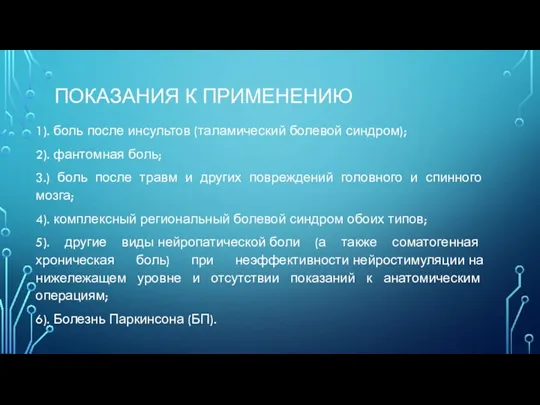 ПОКАЗАНИЯ К ПРИМЕНЕНИЮ

1). боль после инсультов (таламический болевой синдром);

2). фантомная боль;

3.) боль после травм и других повреждений головного и спинного мозга;

4). комплексный региональный болевой синдром обоих типов;

5). другие виды нейропатической боли (а также соматогенная хроническая боль) при неэффективности нейростимуляции на нижележащем уровне и отсутствии показаний к анатомическим операциям;

6). Болезнь Паркинсона (БП).